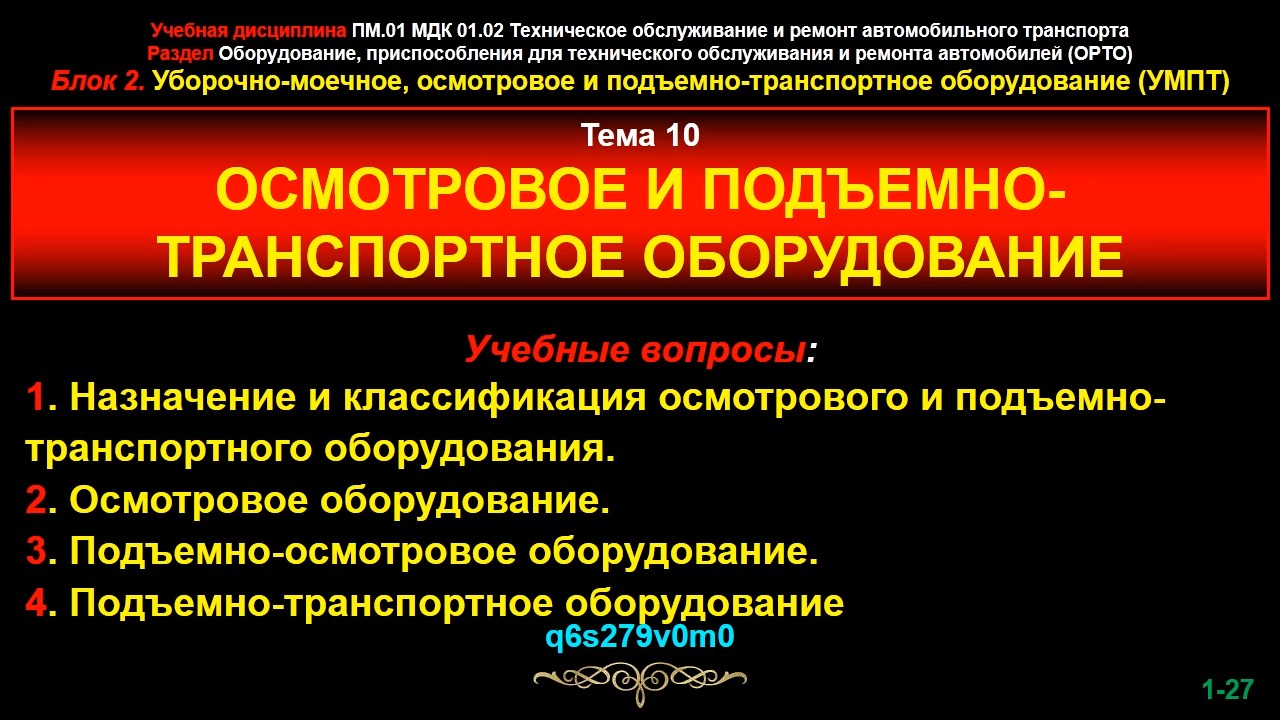 Учебная дисциплина ПМ.01 МДК 01.02 Техническое обслуживание и ремонт автомобильного транспорта
Раздел Оборудование, приспособления для технического обслуживания и ремонта автомобилей (ОРТО)
Блок 2. Уборочно-моечное, осмотровое и подъемно-транспортное оборудование (УМПТ)

Тема 10
ОСМОТРОВОЕ И ПОДЪЕМНО-ТРАНСПОРТНОЕ ОБОРУДОВАНИЕ

Учебные вопросы:
1. Назначение и классификация осмотрового и подъемно-транспортного оборудования.
2. Осмотровое оборудование.
3. Подъемно-осмотровое оборудование.
4. Подъемно-транспортное оборудование

q6s279v0m0

1-27